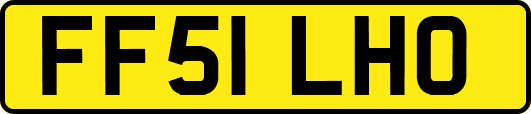 FF51 LHO